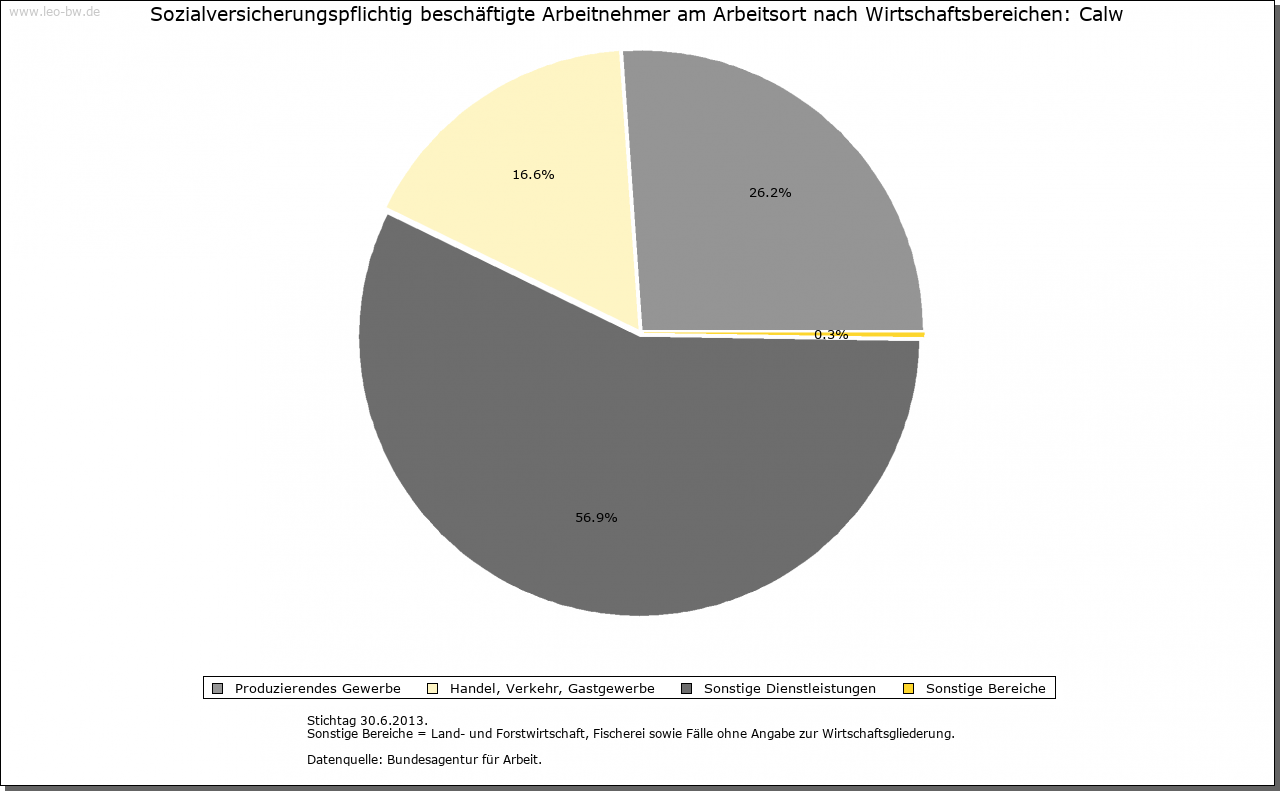 www.leo-bw.de

Sozialversicherungspflichtig beschäftigte Arbeitnehmer am Arbeitsort nach Wirtschaftsbereichen: Calw

16.6%

26.2%

0.3%

56.9%

Produzierendes Gewerbe
Handel, Verkehr, Gastgewerbe
Sonstige Dienstleistungen
Sonstige Bereiche

Stichtag 30.6.2013.
Sonstige Bereiche = Land- und Forstwirtschaft, Fischerei sowie Fälle ohne Angabe zur Wirtschaftsgliederung.

Datenquelle: Bundesagentur für Arbeit.